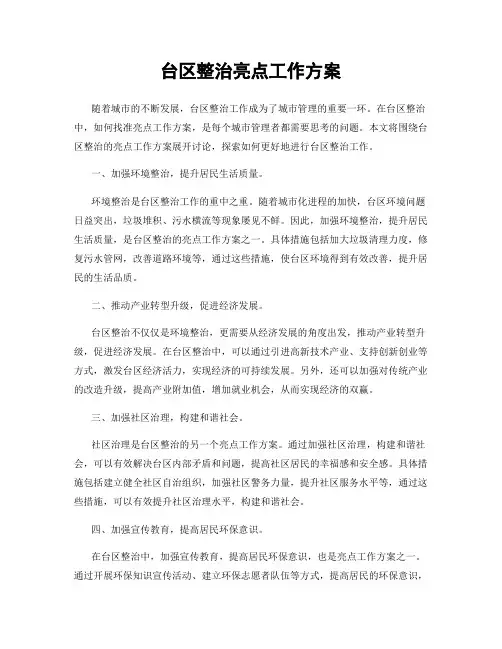 台区整治亮点工作方案

随着城市的不断发展，台区整治工作成为了城市管理的重要一环。在台区整治中，如何找准亮点工作方案，是每个城市管理者都需要思考的问题。本文将围绕台区整治的亮点工作方案展开讨论，探索如何更好地进行台区整治工作。

一、加强环境整治，提升居民生活质量。

环境整治是台区整治工作的重中之重。随着城市化进程的加快，台区环境问题日益突出，垃圾堆积、污水横流等现象屡见不鲜。因此，加强环境整治，提升居民生活质量，是台区整治的亮点工作方案之一。具体措施包括加大垃圾清理力度，修复污水管网，改善道路环境等，通过这些措施，使台区环境得到有效改善，提升居民的生活品质。

二、推动产业转型升级，促进经济发展。

台区整治不仅仅是环境整治，更需要从经济发展的角度出发，推动产业转型升级，促进经济发展。在台区整治中，可以通过引进高新技术产业、支持创新创业等方式，激发台区经济活力，实现经济的可持续发展。另外，还可以加强对传统产业的改造升级，提高产业附加值，增加就业机会，从而实现经济的双赢。

三、加强社区治理，构建和谐社会。

社区治理是台区整治的另一个亮点工作方案。通过加强社区治理，构建和谐社会，可以有效解决台区内部矛盾和问题，提高社区居民的幸福感和安全感。具体措施包括建立健全社区自治组织，加强社区警务力量，提升社区服务水平等，通过这些措施，可以有效提升社区治理水平，构建和谐社会。

四、加强宣传教育，提高居民环保意识。

在台区整治中，加强宣传教育，提高居民环保意识，也是亮点工作方案之一。通过开展环保知识宣传活动、建立环保志愿者队伍等方式，提高居民的环保意识，